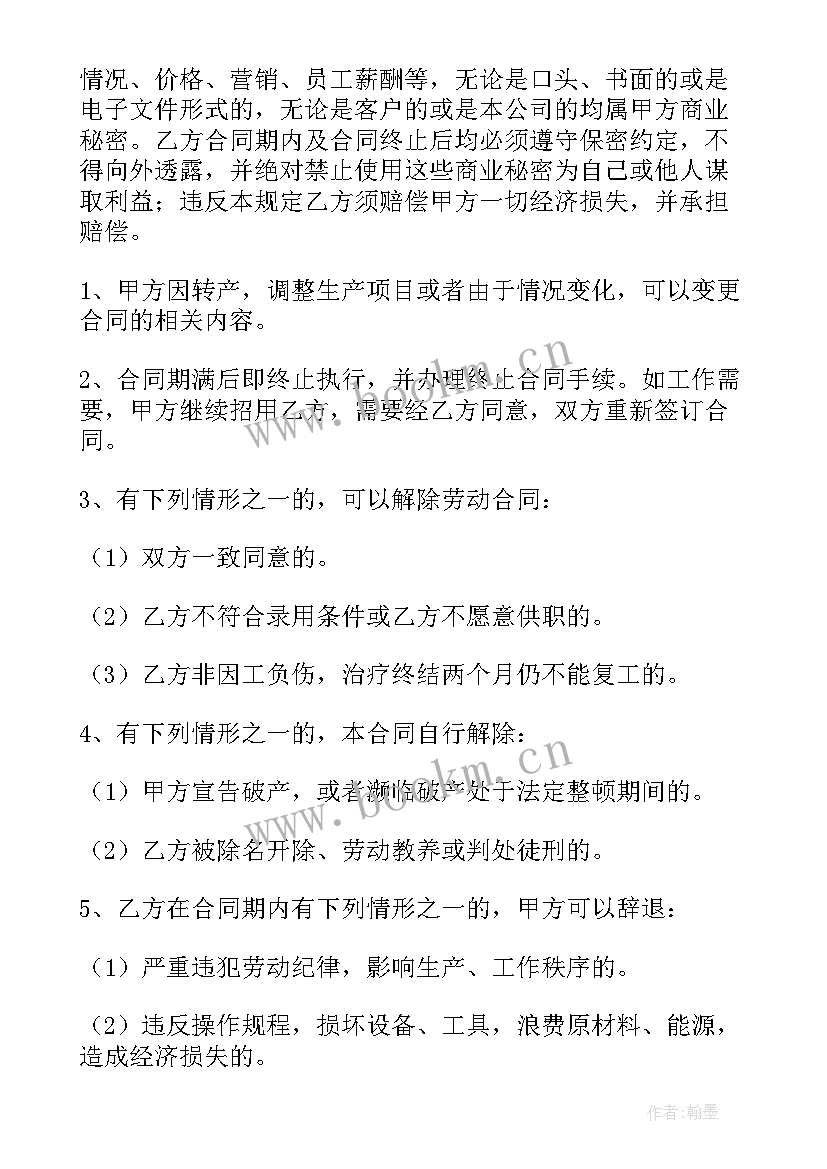 情况、价格、营销、员工薪酬等，无论是口头、书面的或是电子文件形式的，无论是客户的或是本公司的均属甲方商业秘密。乙方合同期内及合同终止后均必须遵守保密约定，不得向外透露，并绝对禁止使用这些商业秘密为自己或他人谋取利益；违反本规定乙方须赔偿甲方一切经济损失，并承担赔偿。

1、甲方因转产，调整生产项目或者由于情况变化，可以变更合同的相关内容。

2、合同期满后即终止执行，并办理终止合同手续。如工作需要，甲方继续招用乙方，需要经乙方同意，双方重新签订合同。

3、有下列情形之一的，可以解除劳动合同：

（1）双方一致同意的。

（2）乙方不符合录用条件或乙方不愿意供职的。

（3）乙方非因工负伤，治疗终结两个月仍不能复工的。

4、有下列情形之一的，本合同自行解除：

（1）甲方宣告破产，或者濒临破产处于法定整顿期间的。

（2）乙方被除名开除、劳动教养或判处徒刑的。

5、乙方在合同期内有下列情形之一的，甲方可以辞退：

（1）严重违犯劳动纪律，影响生产、工作秩序的。

（2）违反操作规程，损坏设备、工具，浪费原材料、能源，造成经济损失的。

www.bookm.cn

www.bookm.cn

作者：翰墨